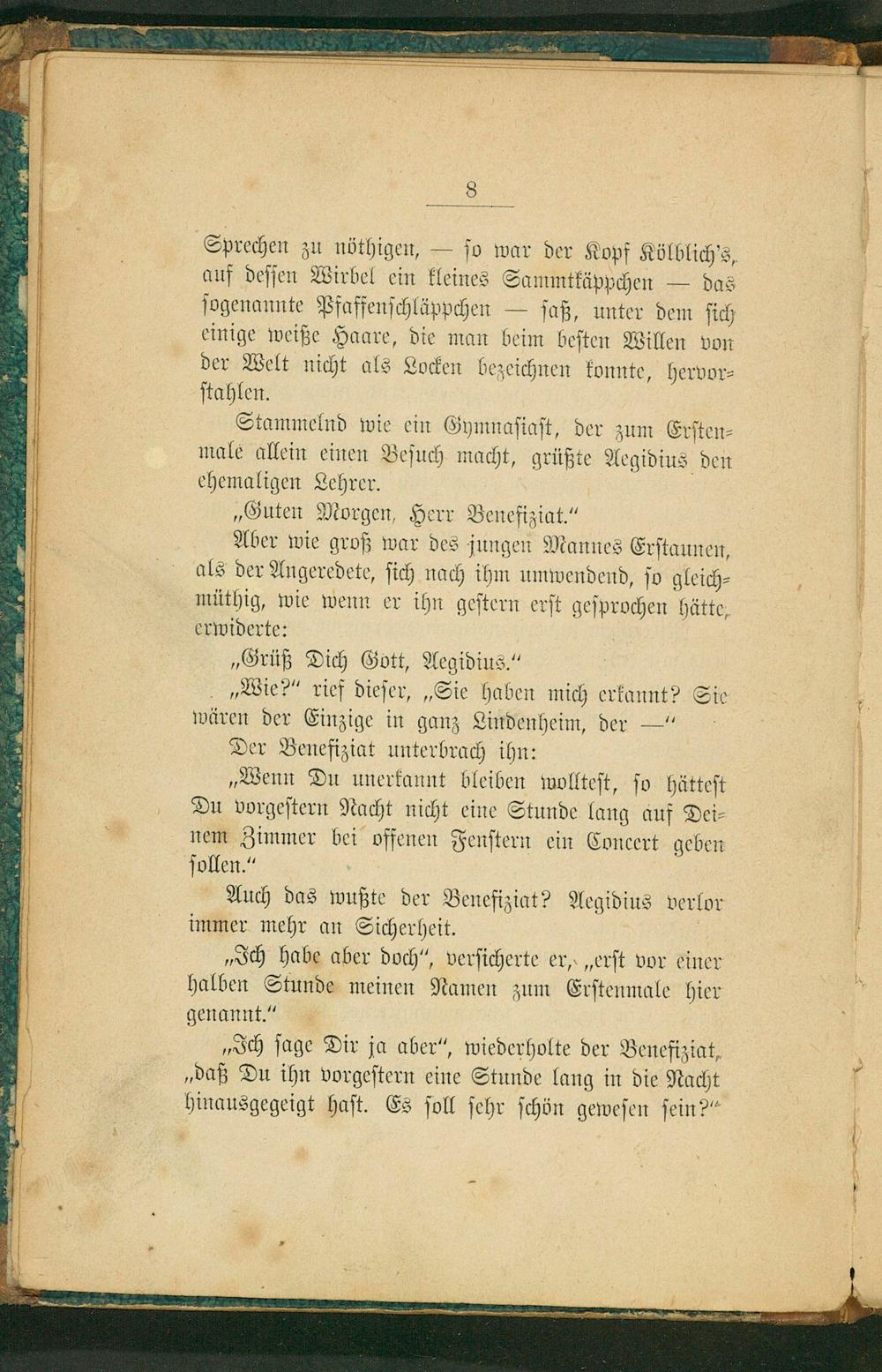 8

Sprechen zu nöthigen, — so war der Kopf Kölblich's, auf dessen Wirbel ein kleines Sammtkäppchen — das sogenannte Pfaffenschläppchen — saß, unter dem sich einige weiße Haare, die man beim besten Willen von der Welt nicht als Locken bezeichnen konnte, hervorstahlen.

Stammelnd wie ein Gymnasiast, der zum Erstenmale allein einen Besuch macht, grüßte Aegidius den ehemaligen Lehrer.

„Guten Morgen, Herr Benefiziat."

Aber wie groß war des jungen Mannes Erstaunen, als der Angeredete, sich nach ihm umwendend, so gleichmüthig, wie wenn er ihn gestern erst gesprochen hätte, erwiderte:

„Grüß Dich Gott, Aegidius."

„Wie?" rief dieser, „Sie haben mich erkannt? Sie wären der Einzige in ganz Lindenheim, der —"

Der Benefiziat unterbrach ihn:

„Wenn Du unerkannt bleiben wolltest, so hättest Du vorgestern Nacht nicht eine Stunde lang auf Deinem Zimmer bei offenen Fenstern ein Concert geben sollen."

Auch das wußte der Benefiziat? Aegidius verlor immer mehr an Sicherheit.

„Ich habe aber doch", versicherte er, „erst vor einer halben Stunde meinen Namen zum Erstenmale hier genannt."

„Ich sage Dir ja aber", wiederholte der Benefiziat, „daß Du ihn vorgestern eine Stunde lang in die Nacht hinausgegeigt hast. Es soll sehr schön gewesen sein?"